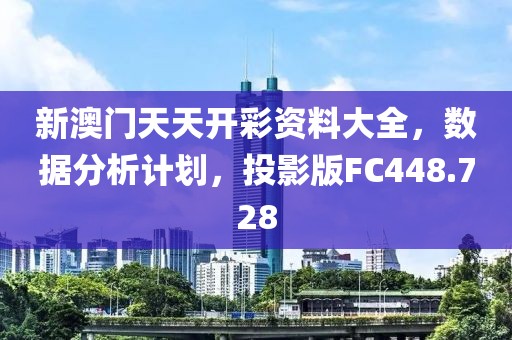 新澳门天天开彩资料大全，数据分析计划，投影版FC448.728